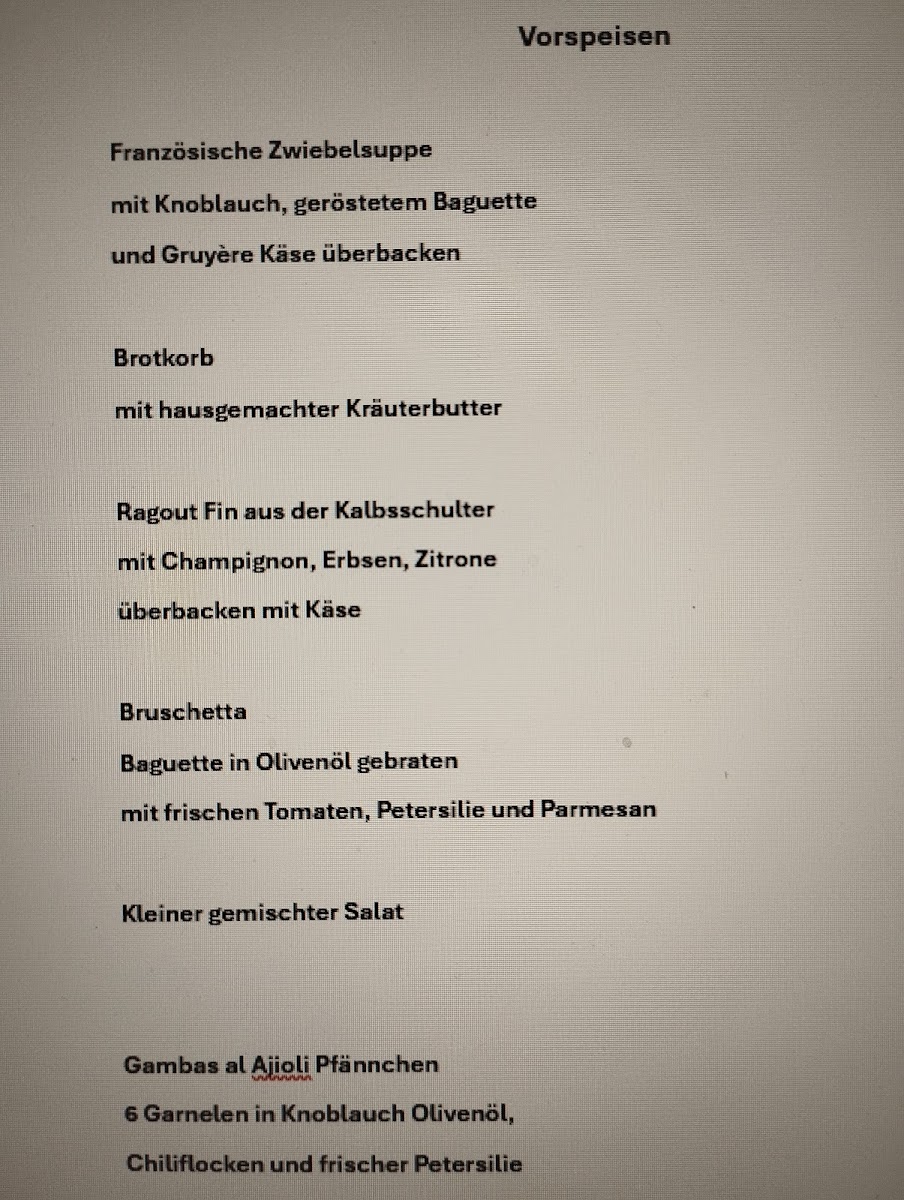 Vorspeisen

Französische Zwiebelsuppe
mit Knoblauch, geröstetem Baguette
und Gruyère Käse überbacken

Brotkorb
mit hausgemachter Kräuterbutter

Ragout Fin aus der Kalbsschulter
mit Champignon, Erbsen, Zitrone
überbacken mit Käse

Bruschetta
Baguette in Olivenöl gebraten
mit frischen Tomaten, Petersilie und Parmesan

Kleiner gemischter Salat

Gambas al Ajioli Pfännchen
6 Garnelen in Knoblauch Olivenöl,
Chiliflocken und frischer Petersilie